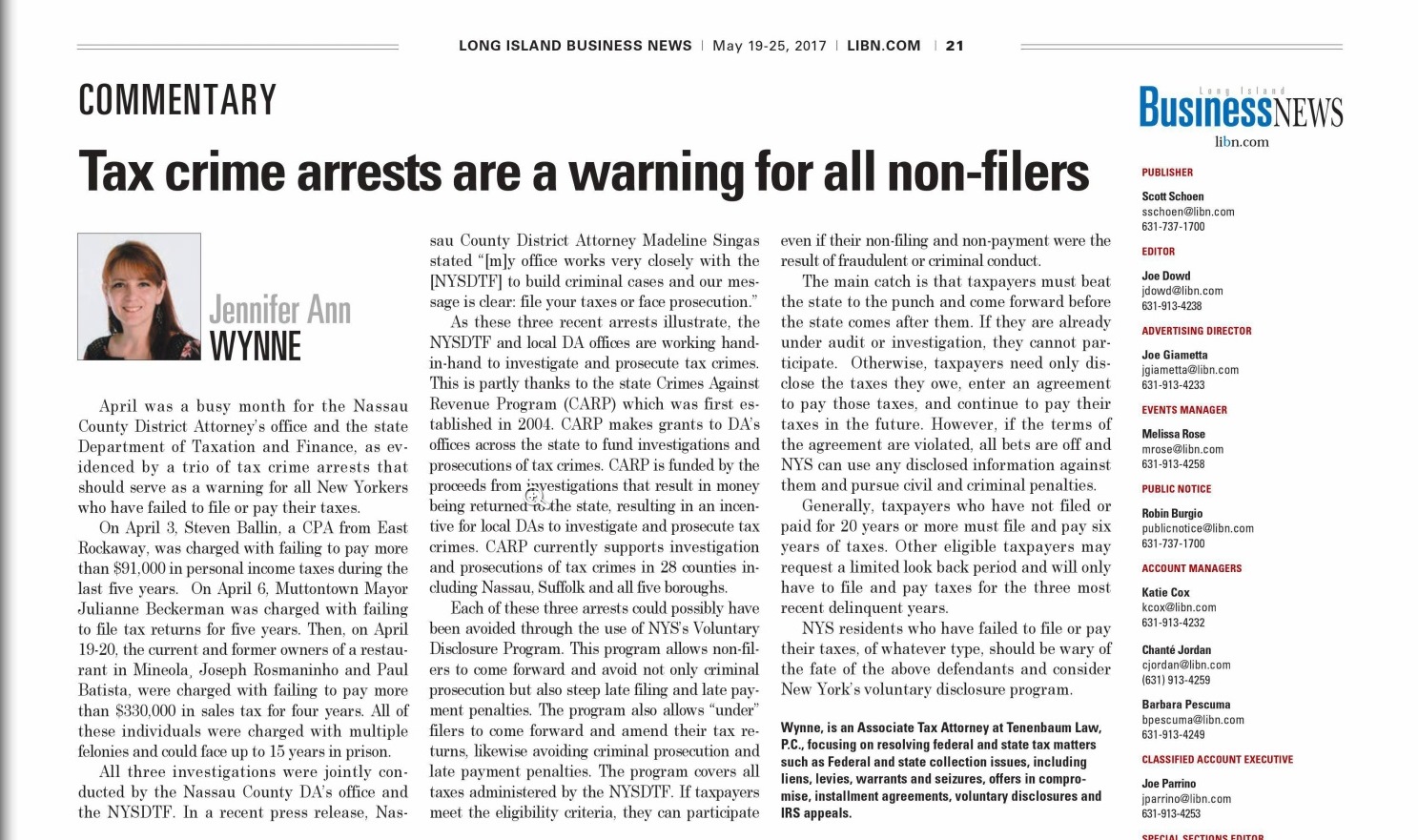 LONG ISLAND BUSINESS NEWS | May 19-25, 2017 | LIBN.COM | 21

COMMENTARY

Tax crime arrests are a warning for all non-filers

Jennifer Ann WYNNE

April was a busy month for the Nassau County District Attorney's office and the state Department of Taxation and Finance, as evidenced by a trio of tax crime arrests that should serve as a warning for all New Yorkers who have failed to file or pay their taxes.

On April 3, Steven Ballin, a CPA from East Rockaway, was charged with failing to pay more than $91,000 in personal income taxes during the last five years. On April 6, Muttontown Mayor Julianne Beckerman was charged with failing to file tax returns for five years. Then, on April 19-20, the current and former owners of a restaurant in Mineola, Joseph Rosmaninho and Paul Batista, were charged with failing to pay more than $330,000 in sales tax for four years. All of these individuals were charged with multiple felonies and could face up to 15 years in prison.

All three investigations were jointly conducted by the Nassau County DA's office and the NYSDTF. In a recent press release, Nassau County District Attorney Madeline Singas stated "[m]y office works very closely with the [NYSDTF] to build criminal cases and our message is clear: file your taxes or face prosecution."

As these three recent arrests illustrate, the NYSDTF and local DA offices are working hand-in-hand to investigate and prosecute tax crimes. This is partly thanks to the state Crimes Against Revenue Program (CARP) which was first established in 2004. CARP makes grants to DA's offices across the state to fund investigations and prosecutions of tax crimes. CARP is funded by the proceeds from investigations that result in money being returned to the state, resulting in an incentive for local DAs to investigate and prosecute tax crimes. CARP currently supports investigation and prosecutions of tax crimes in 28 counties including Nassau, Suffolk and all five boroughs.

Each of these three arrests could possibly have been avoided through the use of NYS's Voluntary Disclosure Program. This program allows non-filers to come forward and avoid not only criminal prosecution but also steep late filing and late payment penalties. The program also allows "under" filers to come forward and amend their tax returns, likewise avoiding criminal prosecution and late payment penalties. The program covers all taxes administered by the NYSDTF. If taxpayers meet the eligibility criteria, they can participate even if their non-filing and non-payment were the result of fraudulent or criminal conduct.

The main catch is that taxpayers must beat the state to the punch and come forward before the state comes after them. If they are already under audit or investigation, they cannot participate. Otherwise, taxpayers need only disclose the taxes they owe, enter an agreement to pay those taxes, and continue to pay their taxes in the future. However, if the terms of the agreement are violated, all bets are off and NYS can use any disclosed information against them and pursue civil and criminal penalties.

Generally, taxpayers who have not filed or paid for 20 years or more must file and pay six years of taxes. Other eligible taxpayers may request a limited look back period and will only have to file and pay taxes for the three most recent delinquent years.

NYS residents who have failed to file or pay their taxes, of whatever type, should be wary of the fate of the above defendants and consider New York's voluntary disclosure program.

Wynne, is an Associate Tax Attorney at Tenenbaum Law, P.C., focusing on resolving federal and state tax matters such as Federal and state collection issues, including liens, levies, warrants and seizures, offers in compromise, installment agreements, voluntary disclosures and IRS appeals.

Long Island BusinessNEWS
libn.com

PUBLISHER
Scott Schoen
sschoen@libn.com
631-737-1700

EDITOR
Joe Dowd
jdowd@libn.com
631-913-4238

ADVERTISING DIRECTOR
Joe Giametta
jgiametta@libn.com
631-913-4233

EVENTS MANAGER
Melissa Rose
mrose@libn.com
631-913-4258

PUBLIC NOTICE
Robin Burgio
publicnotice@libn.com
631-737-1700

ACCOUNT MANAGERS
Katie Cox
kcox@libn.com
631-913-4232

Chanté Jordan
cjordan@libn.com
(631) 913-4259

Barbara Pescuma
bpescuma@libn.com
631-913-4249

CLASSIFIED ACCOUNT EXECUTIVE
Joe Parrino
jparrino@libn.com
631-913-4253

SPECIAL SECTIONS EDITOR